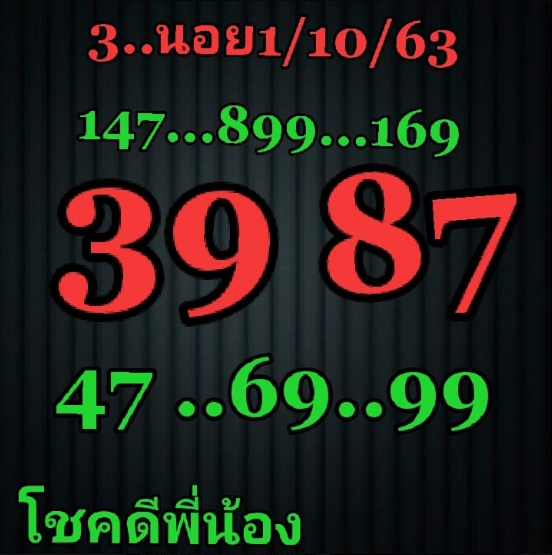 3..นอย1/10/63

147...899...169

39 87

47 ..69..99

โชคดีพี่น้อง